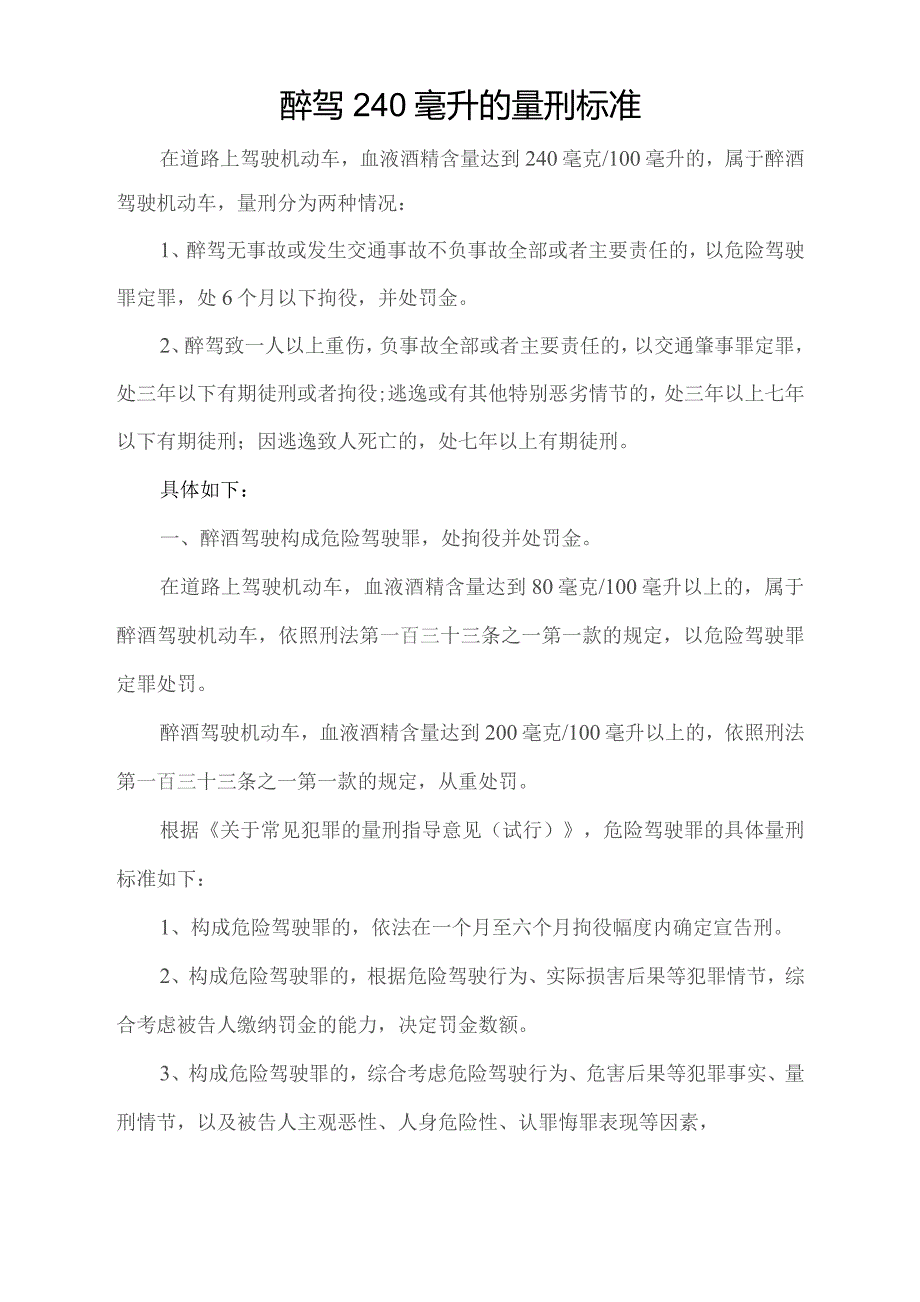 醉驾240毫升的量刑标准

在道路上驾驶机动车，血液酒精含量达到240毫克/100毫升的，属于醉酒驾驶机动车，量刑分为两种情况：

1、醉驾无事故或发生交通事故不负事故全部或者主要责任的，以危险驾驶罪定罪，处6个月以下拘役，并处罚金。

2、醉驾致一人以上重伤，负事故全部或者主要责任的，以交通肇事罪定罪，处三年以下有期徒刑或者拘役；逃逸或有其他特别恶劣情节的，处三年以上七年以下有期徒刑；因逃逸致人死亡的，处七年以上有期徒刑。

具体如下：

一、醉酒驾驶构成危险驾驶罪，处拘役并处罚金。

在道路上驾驶机动车，血液酒精含量达到80毫克/100毫升以上的，属于醉酒驾驶机动车，依照刑法第一百三十三条之一第一款的规定，以危险驾驶罪定罪处罚。

醉酒驾驶机动车，血液酒精含量达到200毫克/100毫升以上的，依照刑法第一百三十三条之一第一款的规定，从重处罚。

根据《关于常见犯罪的量刑指导意见（试行）》，危险驾驶罪的具体量刑标准如下：

1、构成危险驾驶罪的，依法在一个月至六个月拘役幅度内确定宣告刑。

2、构成危险驾驶罪的，根据危险驾驶行为、实际损害后果等犯罪情节，综合考虑被告人缴纳罚金的能力，决定罚金数额。

3、构成危险驾驶罪的，综合考虑危险驾驶行为、危害后果等犯罪事实、量刑情节，以及被告人主观恶性、人身危险性、认罪悔罪表现等因素，